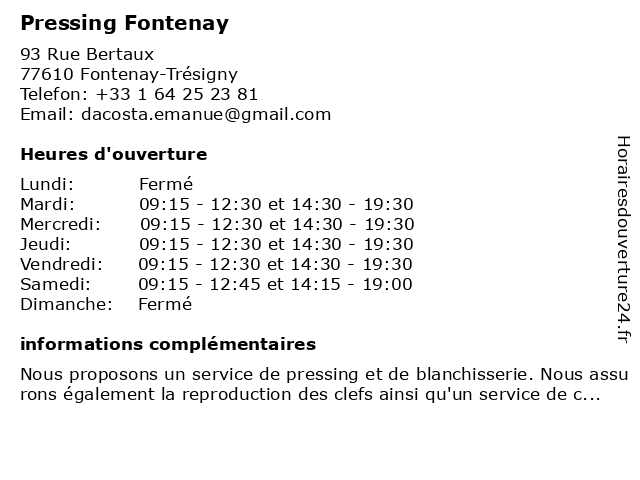 Pressing Fontenay

93 Rue Bertaux
77610 Fontenay-Trésigny
Telefon: +33 1 64 25 23 81
Email: dacosta.emanue@gmail.com

Heures d'ouverture

| | |
|---|---|
| Lundi: | Fermé |
| Mardi: | 09:15 - 12:30 et 14:30 - 19:30 |
| Mercredi: | 09:15 - 12:30 et 14:30 - 19:30 |
| Jeudi: | 09:15 - 12:30 et 14:30 - 19:30 |
| Vendredi: | 09:15 - 12:30 et 14:30 - 19:30 |
| Samedi: | 09:15 - 12:45 et 14:15 - 19:00 |
| Dimanche: | Fermé |

informations complémentaires

Nous proposons un service de pressing et de blanchisserie. Nous assu rons également la reproduction des clefs ainsi qu'un service de c...

Horairesdouverture24.fr